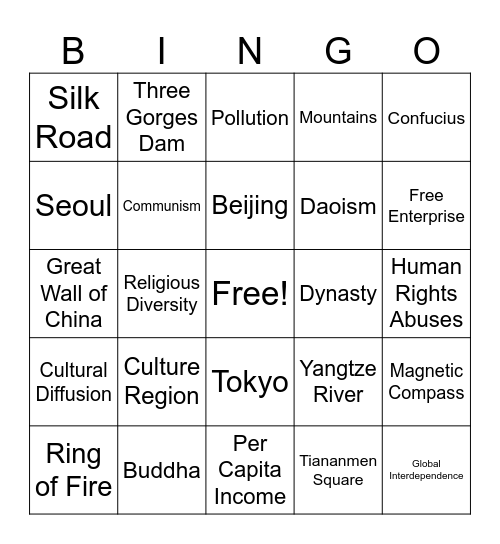 | B | I | N | G | O |
|---|---|---|---|---|
| Silk Road | Three Gorges Dam | Pollution | Mountains | Confucius |
| Seoul | Communism | Beijing | Daoism | Free Enterprise |
| Great Wall of China | Religious Diversity | Free! | Dynasty | Human Rights Abuses |
| Cultural Diffusion | Culture Region | Tokyo | Yangtze River | Magnetic Compass |
| Ring of Fire | Buddha | Per Capita Income | Tiananmen Square | Global Interdependence |